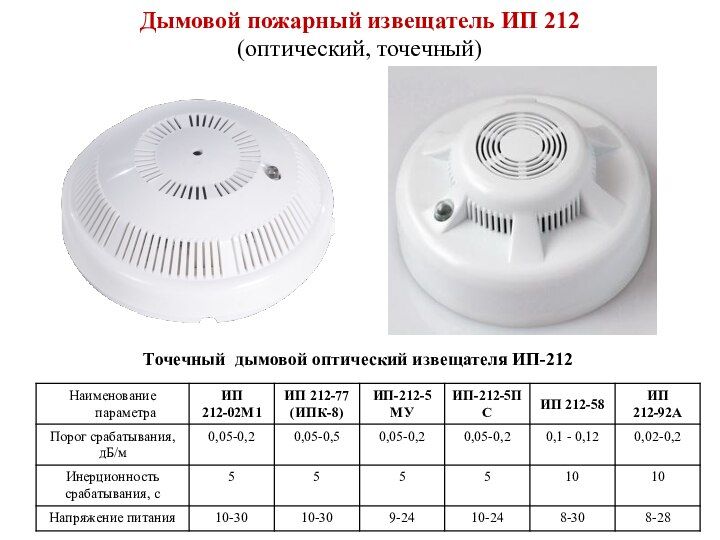 Дымовой пожарный извещатель ИП 212
(оптический, точечный)

Точечный дымовой оптический извещателя ИП-212

| Наименование параметра | ИП 212-02М1 | ИП 212-77 (ИПК-8) | ИП-212-5 МУ | ИП-212-5П С | ИП 212-58 | ИП 212-92А |
|---|---|---|---|---|---|---|
| Порог срабатывания, дБ/м | 0,05-0,2 | 0,05-0,5 | 0,05-0,2 | 0,05-0,2 | 0,1 - 0,12 | 0,02-0,2 |
| Инерционность срабатывания, с | 5 | 5 | 5 | 5 | 10 | 10 |
| Напряжение питания | 10-30 | 10-30 | 9-24 | 10-24 | 8-30 | 8-28 |